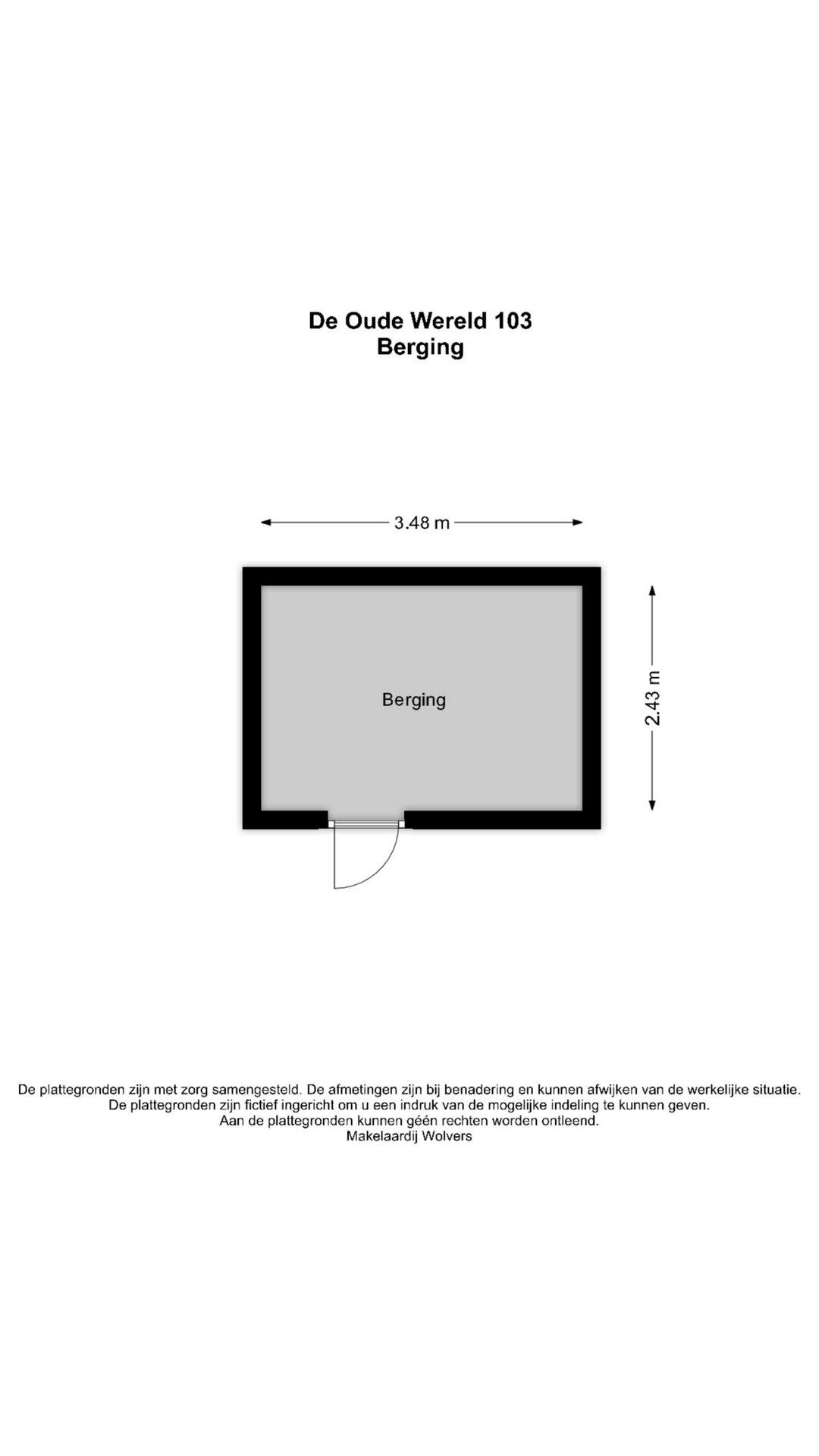 De Oude Wereld 103
Berging

3.48 m

Berging

2.43 m

De plattegronden zijn met zorg samengesteld. De afmetingen zijn bij benadering en kunnen afwijken van de werkelijke situatie.
De plattegronden zijn fictief ingericht om u een indruk van de mogelijke indeling te kunnen geven.
Aan de plattegronden kunnen géén rechten worden ontleend.
Makelaardij Wolvers